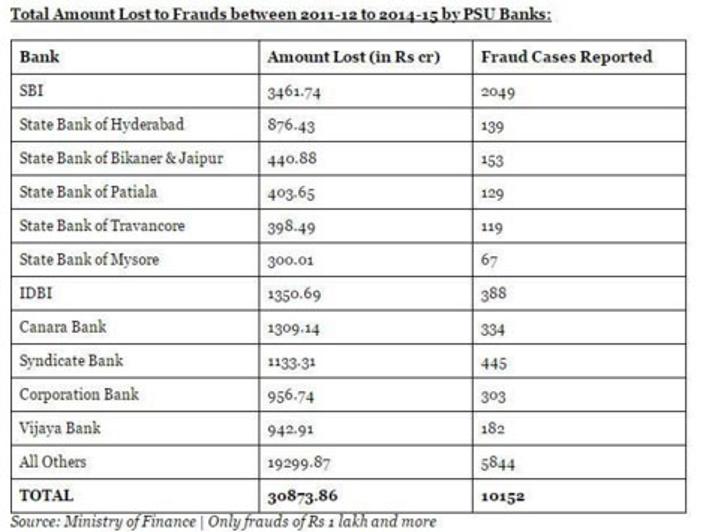 Total Amount Lost to Frauds between 2011-12 to 2014-15 by PSU Banks:

| Bank | Amount Lost (in Rs cr) | Fraud Cases Reported |
|---|---|---|
| SBI | 3461.74 | 2049 |
| State Bank of Hyderabad | 876.43 | 139 |
| State Bank of Bikaner & Jaipur | 440.88 | 153 |
| State Bank of Patiala | 403.65 | 129 |
| State Bank of Travancore | 398.49 | 119 |
| State Bank of Mysore | 300.01 | 67 |
| IDBI | 1350.69 | 388 |
| Canara Bank | 1309.14 | 334 |
| Syndicate Bank | 1133.31 | 445 |
| Corporation Bank | 956.74 | 303 |
| Vijaya Bank | 942.91 | 182 |
| All Others | 19299.87 | 5844 |
| TOTAL | 30873.86 | 10152 |

Source: Ministry of Finance | Only frauds of Rs 1 lakh and more